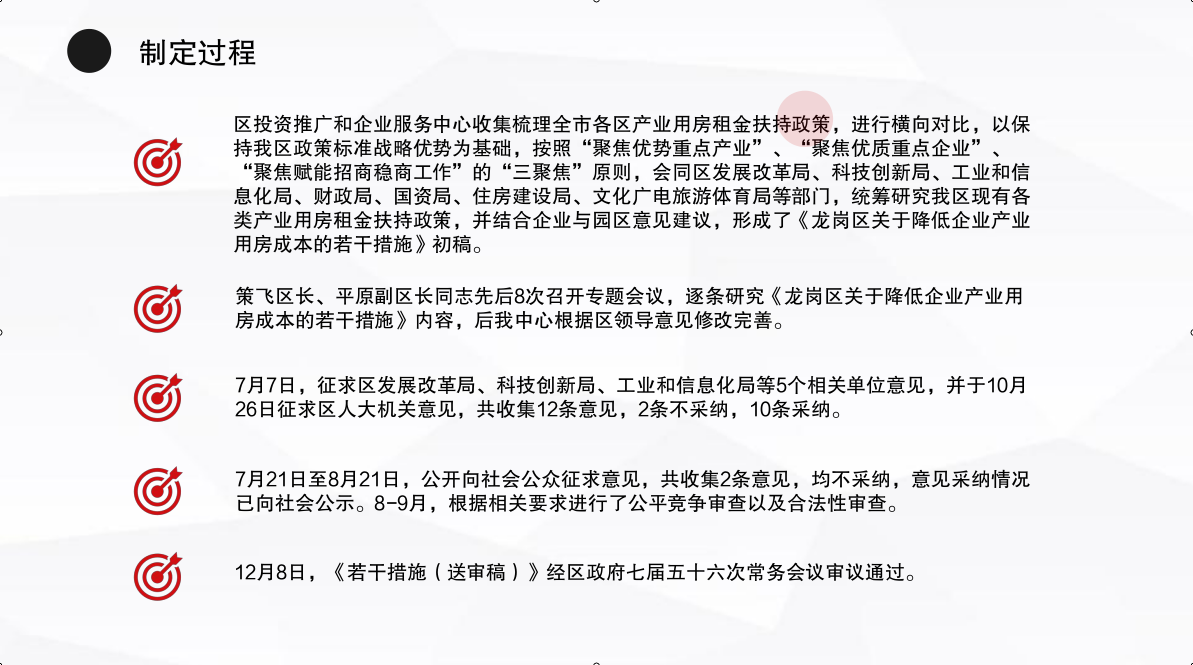 制定过程

区投资推广和企业服务中心收集梳理全市各区产业用房租金扶持政策，进行横向对比，以保持我区政策标准战略优势为基础，按照“聚焦优势重点产业”、“聚焦优质重点企业”、“聚焦赋能招商稳商工作”的“三聚焦”原则，会同区发展改革局、科技创新局、工业和信息化局、财政局、国资局、住房建设局、文化广电旅游体育局等部门，统筹研究我区现有各类产业用房租金扶持政策，并结合企业与园区意见建议，形成了《龙岗区关于降低企业产业用房成本的若干措施》初稿。

策飞区长、平原副区长同志先后8次召开专题会议，逐条研究《龙岗区关于降低企业产业用房成本的若干措施》内容，后我中心根据区领导意见修改完善。

7月7日，征求区发展改革局、科技创新局、工业和信息化局等5个相关单位意见，并于10月26日征求区人大机关意见，共收集12条意见，2条不采纳，10条采纳。

7月21日至8月21日，公开向社会公众征求意见，共收集2条意见，均不采纳，意见采纳情况已向社会公示。8-9月，根据相关要求进行了公平竞争审查以及合法性审查。

12月8日，《若干措施（送审稿）》经区政府七届五十六次常务会议审议通过。